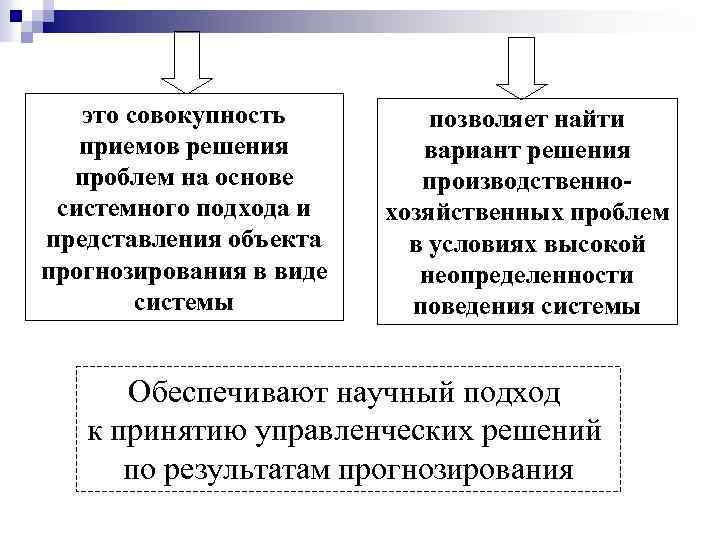 это совокупность приемов решения проблем на основе системного подхода и представления объекта прогнозирования в виде системы

позволяет найти вариант решения производственно-хозяйственных проблем в условиях высокой неопределенности поведения системы

Обеспечивают научный подход к принятию управленческих решений по результатам прогнозирования